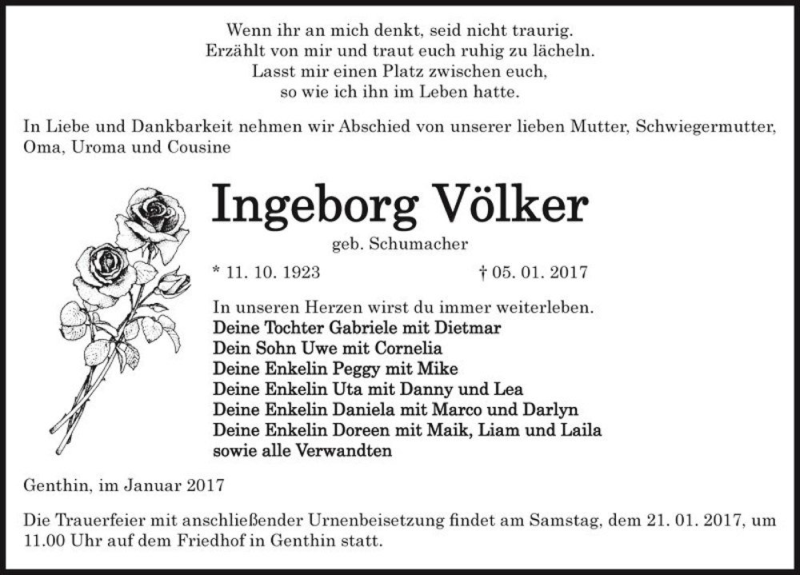 Wenn ihr an mich denkt, seid nicht traurig.
Erzählt von mir und traut euch ruhig zu lächeln.
Lasst mir einen Platz zwischen euch,
so wie ich ihn im Leben hatte.

In Liebe und Dankbarkeit nehmen wir Abschied von unserer lieben Mutter, Schwiegermutter, Oma, Uroma und Cousine

Ingeborg Völker

geb. Schumacher

* 11. 10. 1923 † 05. 01. 2017

In unseren Herzen wirst du immer weiterleben.
Deine Tochter Gabriele mit Dietmar
Dein Sohn Uwe mit Cornelia
Deine Enkelin Peggy mit Mike
Deine Enkelin Uta mit Danny und Lea
Deine Enkelin Daniela mit Marco und Darlyn
Deine Enkelin Doreen mit Maik, Liam und Laila
sowie alle Verwandten

Genthin, im Januar 2017

Die Trauerfeier mit anschließender Urnenbeisetzung findet am Samstag, dem 21. 01. 2017, um 11.00 Uhr auf dem Friedhof in Genthin statt.